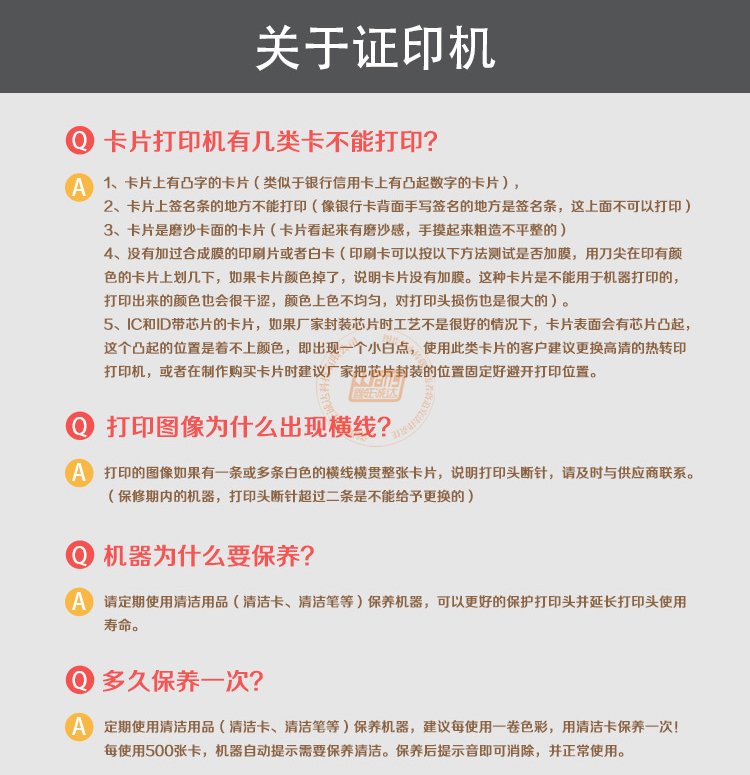 关于证印机

Q 卡片打印机有几类卡不能打印?

A 1、卡片上有凸字的卡片（类似于银行信用卡上有凸起数字的卡片），
2、卡片上签名条的地方不能打印（像银行卡背面手写签名的地方是签名条，这上面不可以打印）
3、卡片是磨沙卡面的卡片（卡片看起来有磨沙感，手摸起来粗造不平整的）
4、没有加过合成膜的印刷片或者白卡（印刷卡可以按以下方法测试是否加膜，用刀尖在印有颜色的卡片上划几下，如果卡片颜色掉了，说明卡片没有加膜。这种卡片是不能用于机器打印的，打印出来的颜色也会很干涩，颜色上色不均匀，对打印头损伤也是很大的）。
5、IC和ID带芯片的卡片，如果厂家封装芯片时工艺不是很好的情况下，卡片表面会有芯片凸起，这个凸起的位置是着不上颜色，即出现一个小白点，使用此类卡片的客户建议更换高清的热转印打印机，或者在制作购买卡片时建议厂家把芯片封装的位置固定好避开打印位置。

Q 打印图像为什么出现横线?

A 打印的图像如果有一条或多条白色的横线横贯整张卡片，说明打印头断针，请及时与供应商联系。（保修期内的机器，打印头断针超过二条是不能给予更换的）

Q 机器为什么要保养?

A 请定期使用清洁用品（清洁卡、清洁笔等）保养机器，可以更好的保护打印头并延长打印头使用寿命。

Q 多久保养一次?

A 定期使用清洁用品（清洁卡、清洁笔等）保养机器，建议每使用一卷色彩，用清洁卡保养一次！每使用500张卡，机器自动提示需要保养清洁。保养后提示音即可消除，并正常使用。